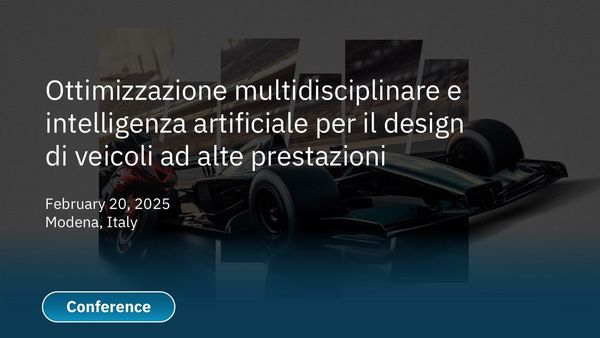 Ottimizzazione multidisciplinare e intelligenza artificiale per il design di veicoli ad alte prestazioni

February 20, 2025
Modena, Italy

Conference